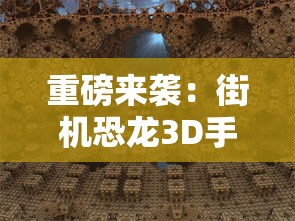 重磅来袭：街机恐龙3D手